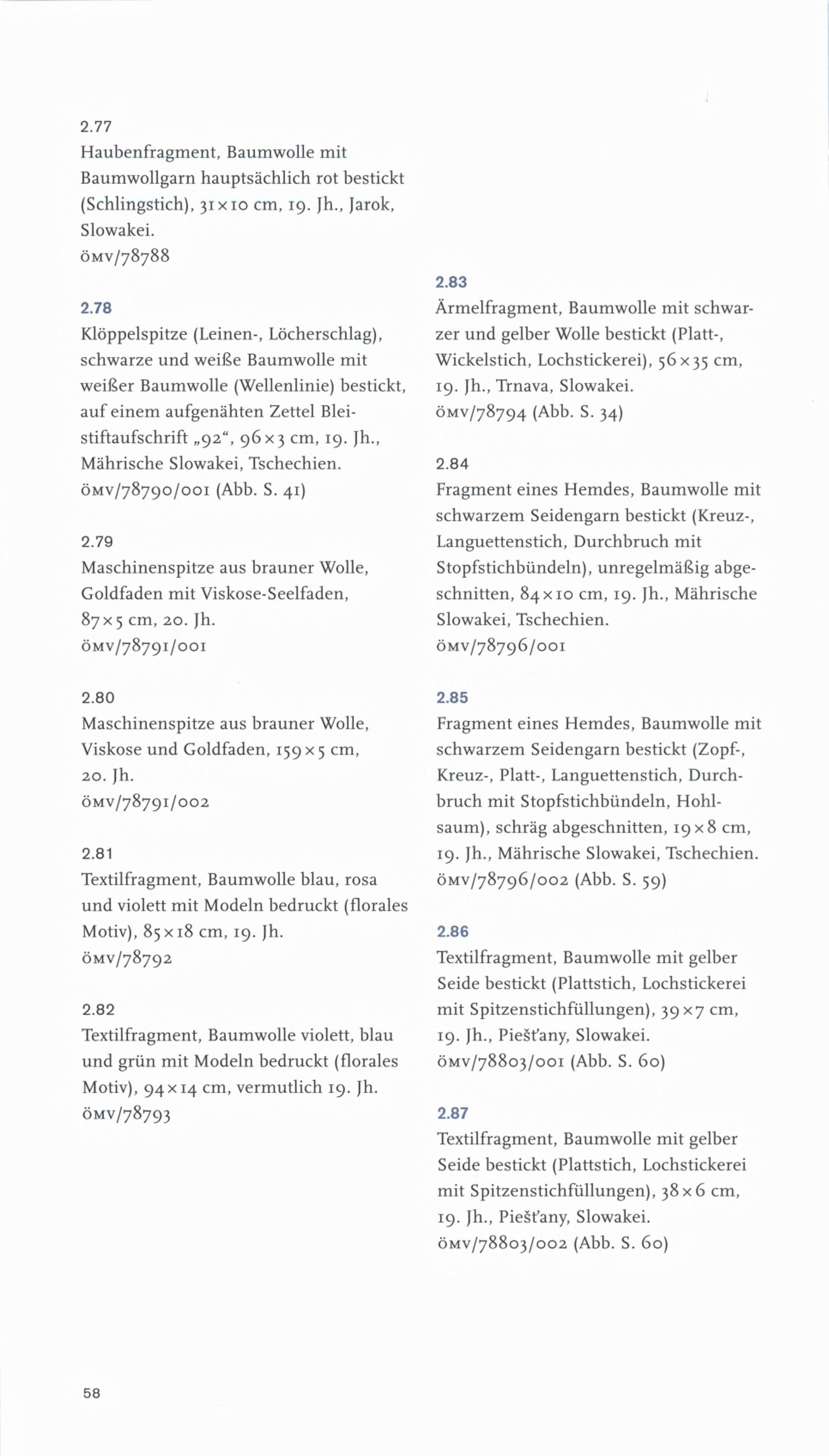 2.77
Haubenfragment, Baumwolle mit Baumwollgarn hauptsächlich rot bestickt (Schlingstich), 31 × 10 cm, 19. Jh., Jarok, Slowakei.
ÖMV/78788

2.78
Klöppelspitze (Leinen-, Löcherschlag), schwarze und weiße Baumwolle mit weißer Baumwolle (Wellenlinie) bestickt, auf einem aufgenähten Zettel Bleistiftaufschrift „92“, 96 × 3 cm, 19. Jh., Mährische Slowakei, Tschechien.
ÖMV/78790/001 (Abb. S. 41)

2.79
Maschinenspitze aus brauner Wolle, Goldfaden mit Viskose-Seelfaden, 87 × 5 cm, 20. Jh.
ÖMV/78791/001

2.80
Maschinenspitze aus brauner Wolle, Viskose und Goldfaden, 159 × 5 cm, 20. Jh.
ÖMV/78791/002

2.81
Textilfragment, Baumwolle blau, rosa und violett mit Modeln bedruckt (florales Motiv), 85 × 18 cm, 19. Jh.
ÖMV/78792

2.82
Textilfragment, Baumwolle violett, blau und grün mit Modeln bedruckt (florales Motiv), 94 × 14 cm, vermutlich 19. Jh.
ÖMV/78793

2.83
Ärmelfragment, Baumwolle mit schwarzer und gelber Wolle bestickt (Platt-, Wickelstich, Lochstickerei), 56 × 35 cm, 19. Jh., Trnava, Slowakei.
ÖMV/78794 (Abb. S. 34)

2.84
Fragment eines Hemdes, Baumwolle mit schwarzem Seidengarn bestickt (Kreuz-, Languettenstich, Durchbruch mit Stopfstichbündeln), unregelmäßig abgeschnitten, 84 × 10 cm, 19. Jh., Mährische Slowakei, Tschechien.
ÖMV/78796/001

2.85
Fragment eines Hemdes, Baumwolle mit schwarzem Seidengarn bestickt (Zopf-, Kreuz-, Platt-, Languettenstich, Durchbruch mit Stopfstichbündeln, Hohlsaum), schräg abgeschnitten, 19 × 8 cm, 19. Jh., Mährische Slowakei, Tschechien.
ÖMV/78796/002 (Abb. S. 59)

2.86
Textilfragment, Baumwolle mit gelber Seide bestickt (Plattstich, Lochstickerei mit Spitzenstichfüllungen), 39 × 7 cm, 19. Jh., Piešťany, Slowakei.
ÖMV/78803/001 (Abb. S. 60)

2.87
Textilfragment, Baumwolle mit gelber Seide bestickt (Plattstich, Lochstickerei mit Spitzenstichfüllungen), 38 × 6 cm, 19. Jh., Piešťany, Slowakei.
ÖMV/78803/002 (Abb. S. 60)

58